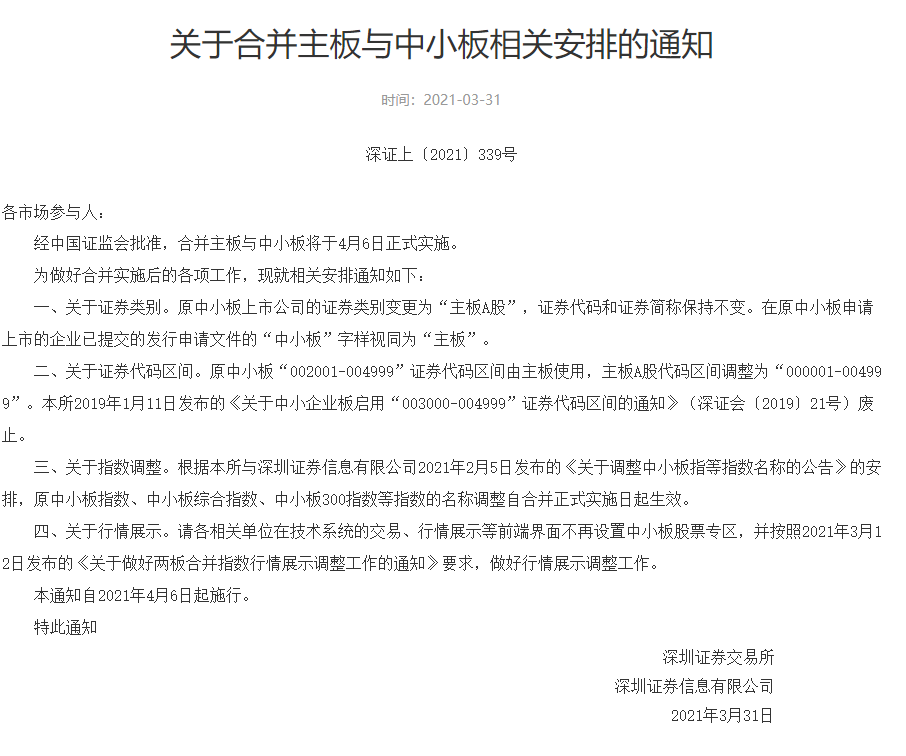 关于合并主板与中小板相关安排的通知

时间：2021-03-31

深证上〔2021〕339号

各市场参与人：

经中国证监会批准，合并主板与中小板将于4月6日正式实施。

为做好合并实施后的各项工作，现就相关安排通知如下：

一、关于证券类别。原中小板上市公司的证券类别变更为“主板A股”，证券代码和证券简称保持不变。在原中小板申请上市的企业已提交的发行申请文件的“中小板”字样视同为“主板”。

二、关于证券代码区间。原中小板“002001-004999”证券代码区间由主板使用，主板A股代码区间调整为“000001-004999”。本所2019年1月11日发布的《关于中小企业板启用“003000-004999”证券代码区间的通知》（深证会〔2019〕21号）废止。

三、关于指数调整。根据本所与深圳证券信息有限公司2021年2月5日发布的《关于调整中小板指等指数名称的公告》的安排，原中小板指数、中小板综合指数、中小板300指数等指数的名称调整自合并正式实施日起生效。

四、关于行情展示。请各相关单位在技术系统的交易、行情展示等前端界面不再设置中小板股票专区，并按照2021年3月12日发布的《关于做好两板合并指数行情展示调整工作的通知》要求，做好行情展示调整工作。

本通知自2021年4月6日起施行。

特此通知

深圳证券交易所
深圳证券信息有限公司
2021年3月31日